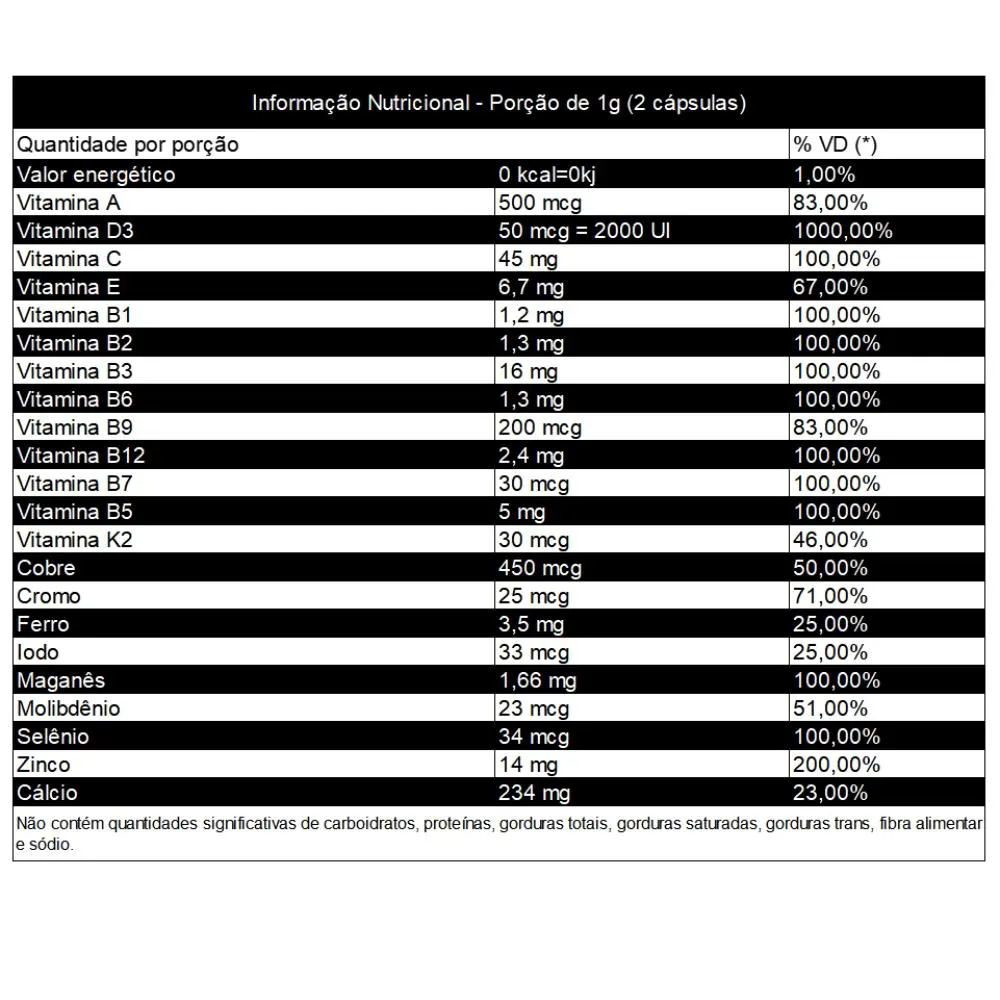 Informação Nutricional - Porção de 1g (2 cápsulas)

| Quantidade por porção | | % VD (*) |
|---|---|---|
| Valor energético | 0 kcal=0kj | 1,00% |
| Vitamina A | 500 mcg | 83,00% |
| Vitamina D3 | 50 mcg = 2000 UI | 1000,00% |
| Vitamina C | 45 mg | 100,00% |
| Vitamina E | 6,7 mg | 67,00% |
| Vitamina B1 | 1,2 mg | 100,00% |
| Vitamina B2 | 1,3 mg | 100,00% |
| Vitamina B3 | 16 mg | 100,00% |
| Vitamina B6 | 1,3 mg | 100,00% |
| Vitamina B9 | 200 mcg | 83,00% |
| Vitamina B12 | 2,4 mg | 100,00% |
| Vitamina B7 | 30 mcg | 100,00% |
| Vitamina B5 | 5 mg | 100,00% |
| Vitamina K2 | 30 mcg | 46,00% |
| Cobre | 450 mcg | 50,00% |
| Cromo | 25 mcg | 71,00% |
| Ferro | 3,5 mg | 25,00% |
| Iodo | 33 mcg | 25,00% |
| Maganês | 1,66 mg | 100,00% |
| Molibdênio | 23 mcg | 51,00% |
| Selênio | 34 mcg | 100,00% |
| Zinco | 14 mg | 200,00% |
| Cálcio | 234 mg | 23,00% |

Não contém quantidades significativas de carboidratos, proteínas, gorduras totais, gorduras saturadas, gorduras trans, fibra alimentar e sódio.